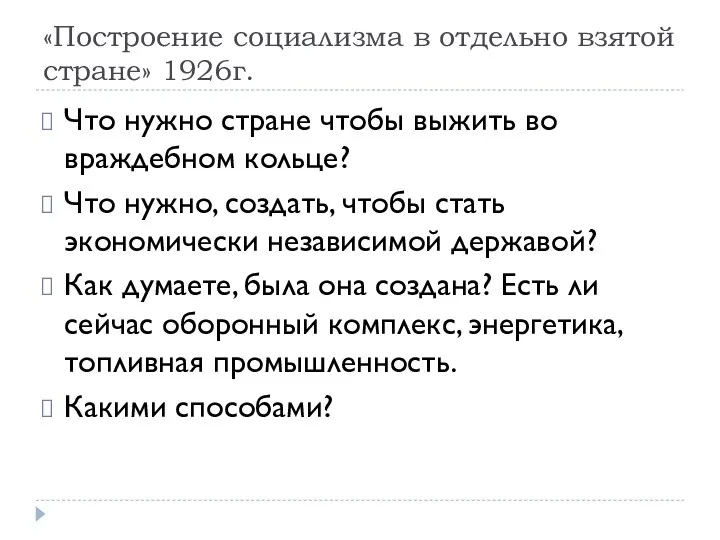 «Построение социализма в отдельно взятой стране» 1926г.

Что нужно стране чтобы выжить во враждебном кольце?

Что нужно, создать, чтобы стать экономически независимой державой?

Как думаете, была она создана? Есть ли сейчас оборонный комплекс, энергетика, топливная промышленность.

Какими способами?